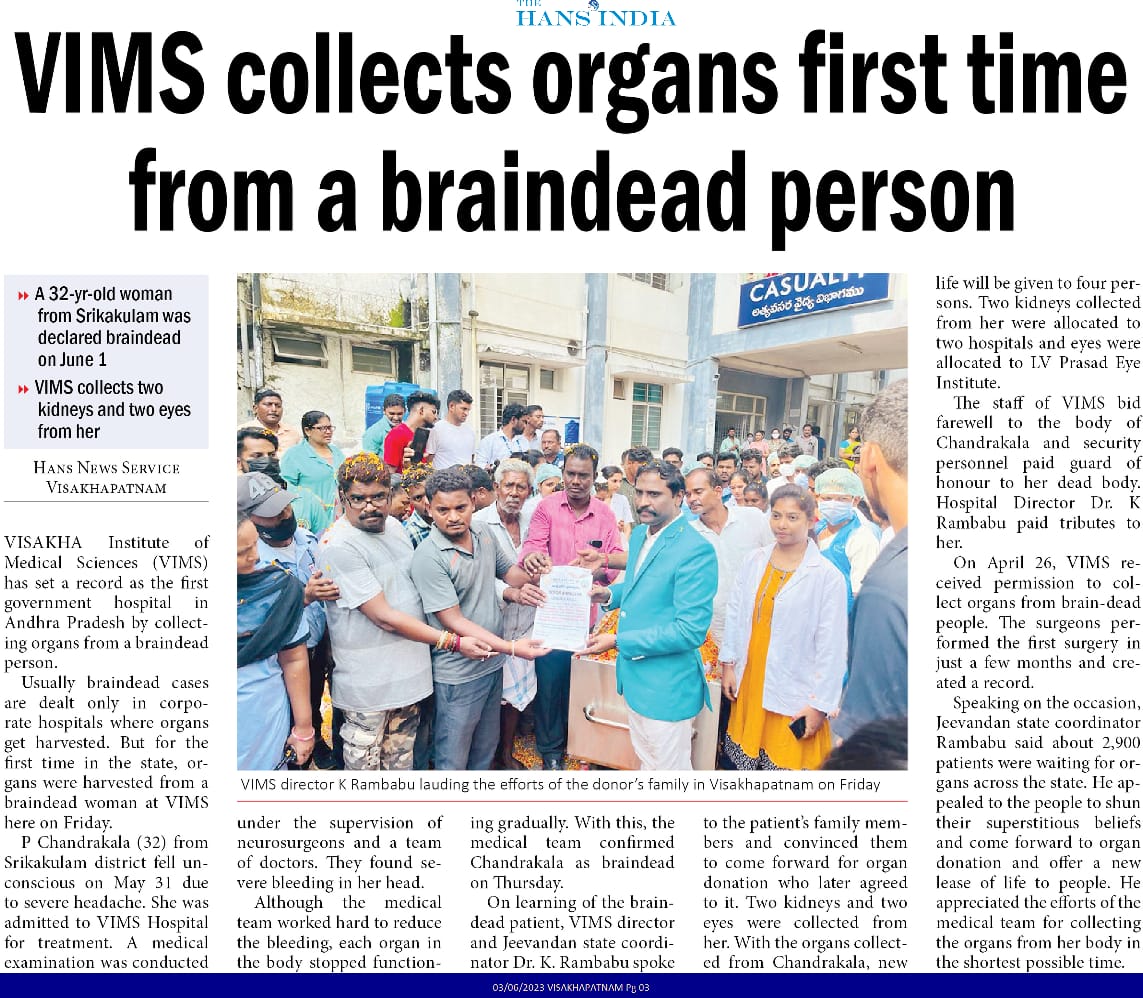 THE HANS INDIA

VIMS collects organs first time from a braindead person

A 32-yr-old woman from Srikakulam was declared braindead on June 1

VIMS collects two kidneys and two eyes from her

HANS NEWS SERVICE
VISAKHAPATNAM

VISAKHA Institute of Medical Sciences (VIMS) has set a record as the first government hospital in Andhra Pradesh by collecting organs from a braindead person.

Usually braindead cases are dealt only in corporate hospitals where organs get harvested. But for the first time in the state, organs were harvested from a braindead woman at VIMS here on Friday.

P Chandrakala (32) from Srikakulam district fell unconscious on May 31 due to severe headache. She was admitted to VIMS Hospital for treatment. A medical examination was conducted under the supervision of neurosurgeons and a team of doctors. They found severe bleeding in her head.

Although the medical team worked hard to reduce the bleeding, each organ in the body stopped functioning gradually. With this, the medical team confirmed Chandrakala as braindead on Thursday.

On learning of the braindead patient, VIMS director and Jeevandan state coordinator Dr. K. Rambabu spoke to the patient's family members and convinced them to come forward for organ donation who later agreed to it. Two kidneys and two eyes were collected from her. With the organs collected from Chandrakala, new life will be given to four persons. Two kidneys collected from her were allocated to two hospitals and eyes were allocated to LV Prasad Eye Institute.

The staff of VIMS bid farewell to the body of Chandrakala and security personnel paid guard of honour to her dead body. Hospital Director Dr. K Rambabu paid tributes to her.

On April 26, VIMS received permission to collect organs from brain-dead people. The surgeons performed the first surgery in just a few months and created a record.

Speaking on the occasion, Jeevandan state coordinator Rambabu said about 2,900 patients were waiting for organs across the state. He appealed to the people to shun their superstitious beliefs and come forward to organ donation and offer a new lease of life to people. He appreciated the efforts of the medical team for collecting the organs from her body in the shortest possible time.

CASUALTY
అత్యవసర వైద్య విభాగము

VIMS director K Rambabu lauding the efforts of the donor's family in Visakhapatnam on Friday

03/06/2023 VISAKHAPATNAM Pg 03